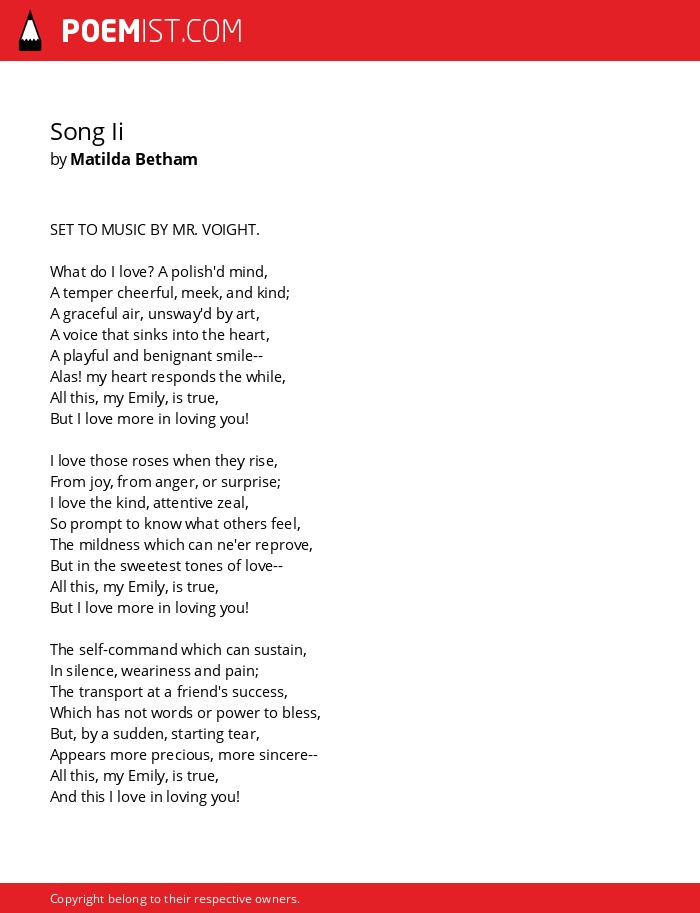 POEMIST.COM

Song Ii
by Matilda Betham

SET TO MUSIC BY MR. VOIGHT.

What do I love? A polish'd mind,
A temper cheerful, meek, and kind;
A graceful air, unsway'd by art,
A voice that sinks into the heart,
A playful and benignant smile--
Alas! my heart responds the while,
All this, my Emily, is true,
But I love more in loving you!

I love those roses when they rise,
From joy, from anger, or surprise;
I love the kind, attentive zeal,
So prompt to know what others feel,
The mildness which can ne'er reprove,
But in the sweetest tones of love--
All this, my Emily, is true,
But I love more in loving you!

The self-command which can sustain,
In silence, weariness and pain;
The transport at a friend's success,
Which has not words or power to bless,
But, by a sudden, starting tear,
Appears more precious, more sincere--
All this, my Emily, is true,
And this I love in loving you!

Copyright belong to their respective owners.